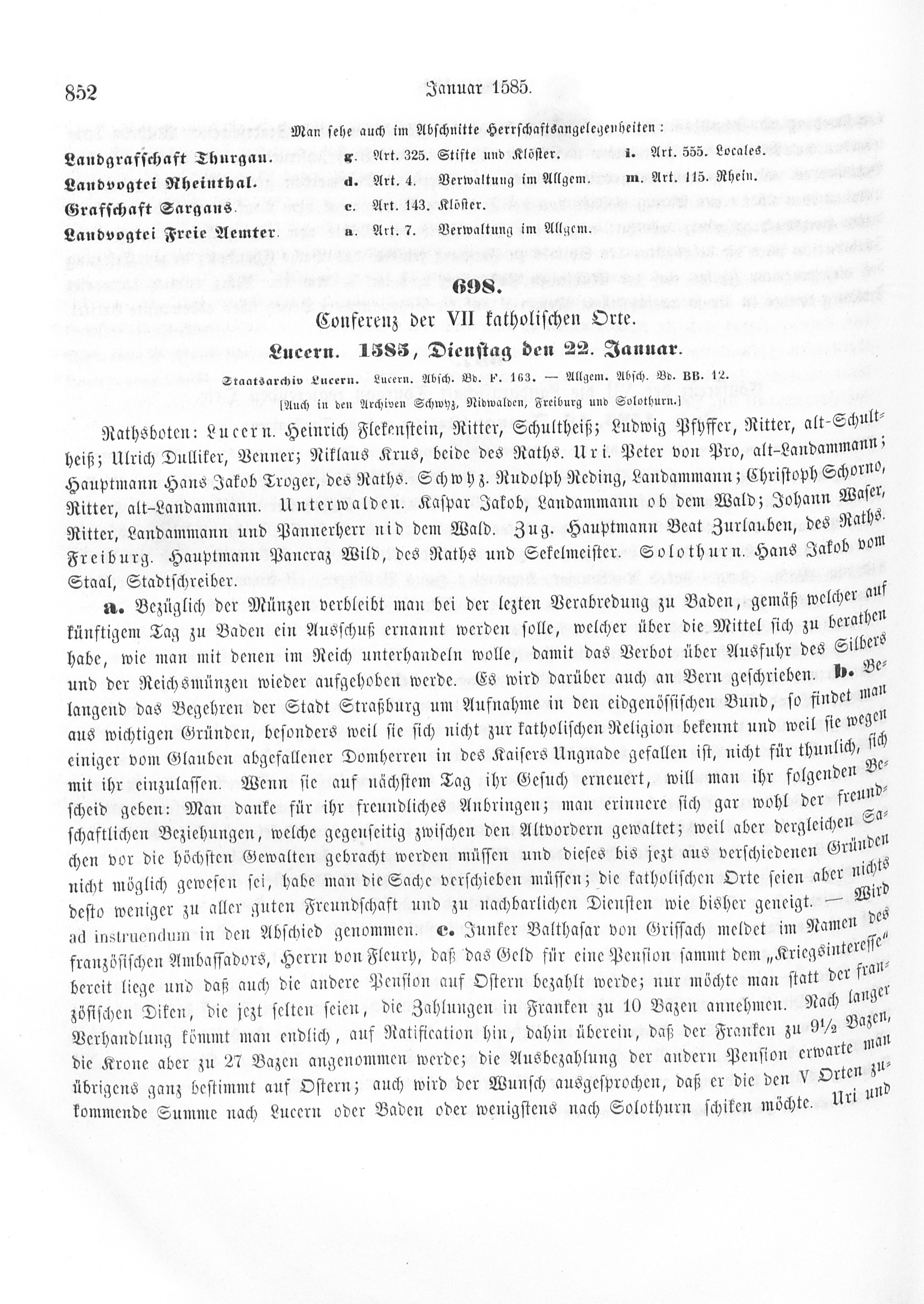 852 Januar 1585.

Man sehe auch im Abschnitte Herrschaftsangelegenheiten:

Landgrafschaft Thurgau. g. Art. 325. Stifte und Klöster. i. Art. 555. Locales.
Landvogtei Rheinthal. d. Art. 4. Verwaltung im Allgem. m. Art. 115. Rhein.
Grafschaft Sargans. c. Art. 143. Klöster.
Landvogtei Freie Aemter. a. Art. 7. Verwaltung im Allgem.

698.

Conferenz der VII katholischen Orte.

Lucern. 1585, Dienstag den 22. Januar.

Staatsarchiv Lucern. Lucern. Absch. Bd. F. 163. — Allgem. Absch. Bd. BB. 12.
[Auch in den Archiven Schwyz, Nidwalden, Freiburg und Solothurn.]

Rathsboten: Lucern. Heinrich Flekenstein, Ritter, Schultheiß; Ludwig Pfyffer, Ritter, alt-Schultheiß; Ulrich Dulliker, Venner; Niklaus Krus, beide des Raths. Uri. Peter von Pro, alt-Landammann; Hauptmann Hans Jakob Troger, des Raths. Schwyz. Rudolph Reding, Landammann; Christoph Schorno, Ritter, alt-Landammann. Unterwalden. Kaspar Jakob, Landammann ob dem Wald; Johann Waser, Ritter, Landammann und Pannerherr nid dem Wald. Zug. Hauptmann Beat Zurlauben, des Raths. Freiburg. Hauptmann Pancraz Wild, des Raths und Sekelmeister. Solothurn. Hans Jakob vom Staal, Stadtschreiber.

a. Bezüglich der Münzen verbleibt man bei der lezten Verabredung zu Baden, gemäß welcher auf künftigem Tag zu Baden ein Ausschuß ernannt werden solle, welcher über die Mittel sich zu berathen habe, wie man mit denen im Reich unterhandeln wolle, damit das Verbot über Ausfuhr des Silbers und der Reichsmünzen wieder aufgehoben werde. Es wird darüber auch an Bern geschrieben. b. Belangend das Begehren der Stadt Straßburg um Aufnahme in den eidgenössischen Bund, so findet man aus wichtigen Gründen, besonders weil sie sich nicht zur katholischen Religion bekennt und weil sie wegen einiger vom Glauben abgefallener Domherren in des Kaisers Ungnade gefallen ist, nicht für thunlich, sich mit ihr einzulassen. Wenn sie auf nächstem Tag ihr Gesuch erneuert, will man ihr folgenden Bescheid geben: Man danke für ihr freundliches Anbringen; man erinnere sich gar wohl der freundschaftlichen Beziehungen, welche gegenseitig zwischen den Altvordern gewaltet; weil aber dergleichen Sachen vor die höchsten Gewalten gebracht werden müssen und dieses bis jezt aus verschiedenen Gründen nicht möglich gewesen sei, habe man die Sache verschieben müssen; die katholischen Orte seien aber nichts desto weniger zu aller guten Freundschaft und zu nachbarlichen Diensten wie bisher geneigt. — Wird ad instruendum in den Abschied genommen. c. Junker Balthasar von Grissach meldet im Namen des französischen Ambassadors, Herrn von Fleury, daß das Geld für eine Pension sammt dem „Kriegsinteresse" bereit liege und daß auch die andere Pension auf Ostern bezahlt werde; nur möchte man statt der französischen Diken, die jezt selten seien, die Zahlungen in Franken zu 10 Bazen annehmen. Nach langer Verhandlung kömmt man endlich, auf Ratification hin, dahin überein, daß der Franken zu 9½ Bazen, die Krone aber zu 27 Bazen angenommen werde; die Ausbezahlung der andern Pension erwarte man übrigens ganz bestimmt auf Ostern; auch wird der Wunsch ausgesprochen, daß er die den V Orten zukommende Summe nach Lucern oder Baden oder wenigstens nach Solothurn schiken möchte. Uri und